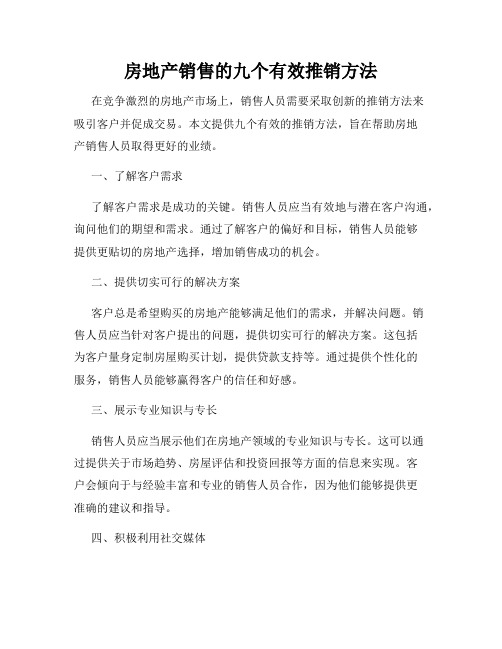 房地产销售的九个有效推销方法

在竞争激烈的房地产市场上，销售人员需要采取创新的推销方法来吸引客户并促成交易。本文提供九个有效的推销方法，旨在帮助房地产销售人员取得更好的业绩。

一、了解客户需求

了解客户需求是成功的关键。销售人员应当有效地与潜在客户沟通，询问他们的期望和需求。通过了解客户的偏好和目标，销售人员能够提供更贴切的房地产选择，增加销售成功的机会。

二、提供切实可行的解决方案

客户总是希望购买的房地产能够满足他们的需求，并解决问题。销售人员应当针对客户提出的问题，提供切实可行的解决方案。这包括为客户量身定制房屋购买计划，提供贷款支持等。通过提供个性化的服务，销售人员能够赢得客户的信任和好感。

三、展示专业知识与专长

销售人员应当展示他们在房地产领域的专业知识与专长。这可以通过提供关于市场趋势、房屋评估和投资回报等方面的信息来实现。客户会倾向于与经验丰富和专业的销售人员合作，因为他们能够提供更准确的建议和指导。

四、积极利用社交媒体